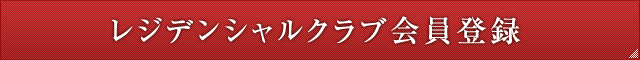 レジデンシャルクラブ会員登録